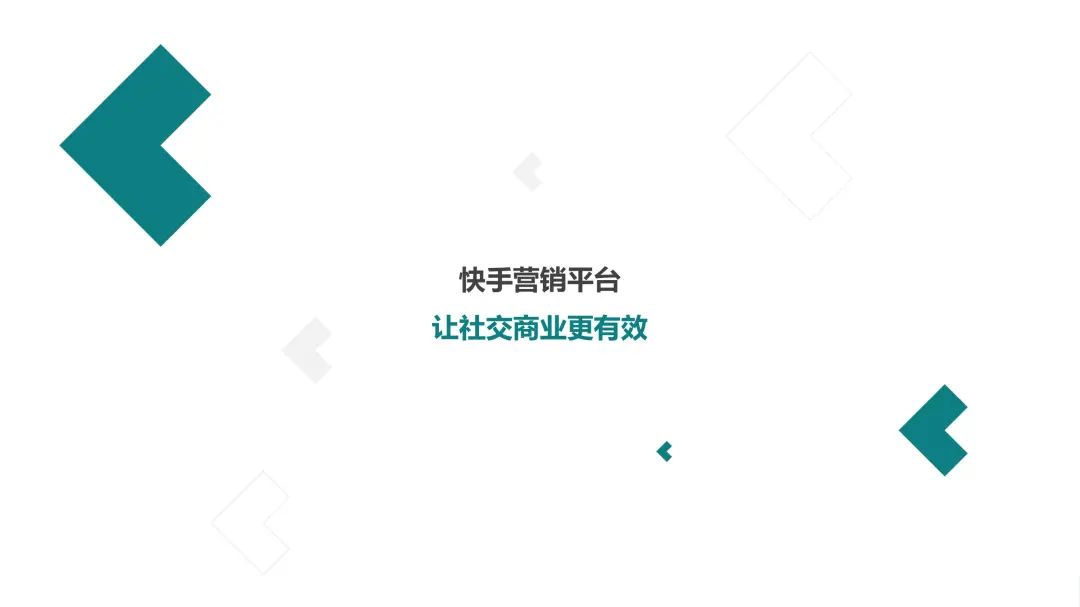 快手营销平台
让社交商业更有效